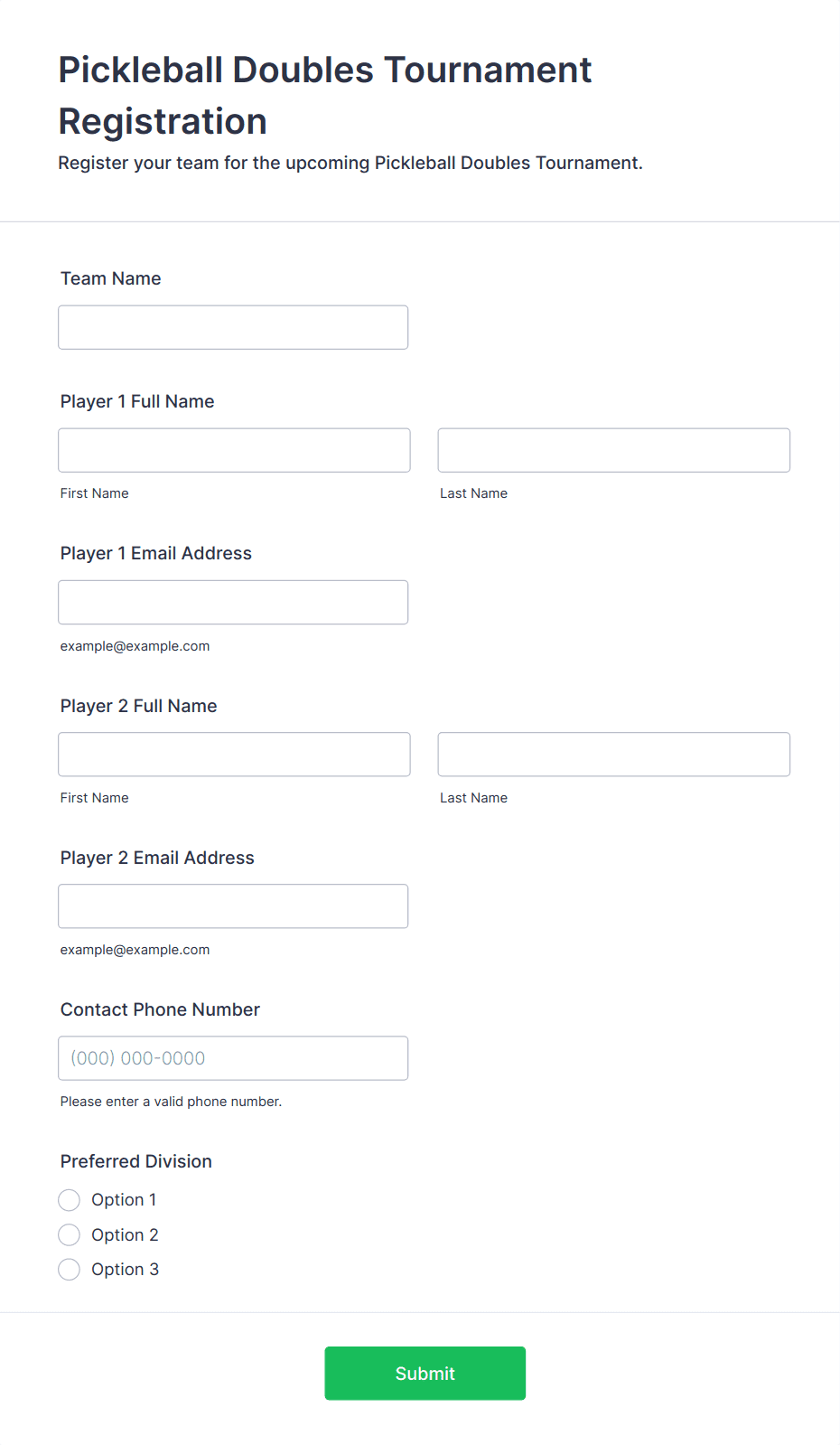 Pickleball Doubles Tournament Registration

Register your team for the upcoming Pickleball Doubles Tournament.

Team Name

Player 1 Full Name

First Name

Last Name

Player 1 Email Address

example@example.com

Player 2 Full Name

First Name

Last Name

Player 2 Email Address

example@example.com

Contact Phone Number

(000) 000-0000

Please enter a valid phone number.

Preferred Division

Option 1

Option 2

Option 3

Submit